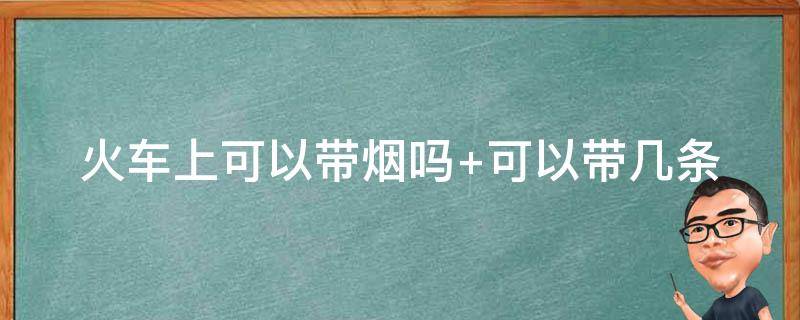 火车上可以带烟吗+可以带几条